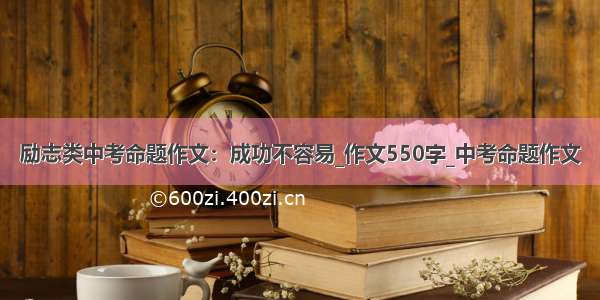 励志类中考命题作文：成功不容易_作文550字_中考命题作文

©600zi.400zi.cn